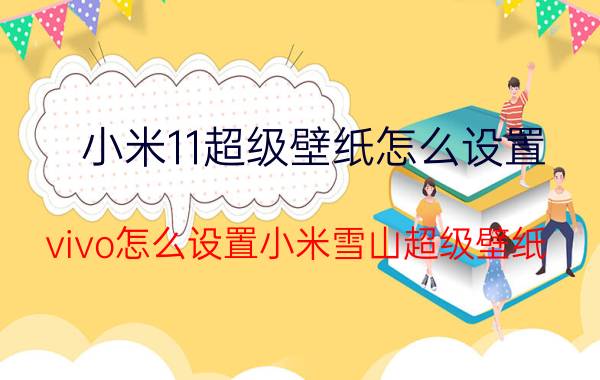 小米11超级壁纸怎么设置

vivo怎么设置小米雪山超级壁纸